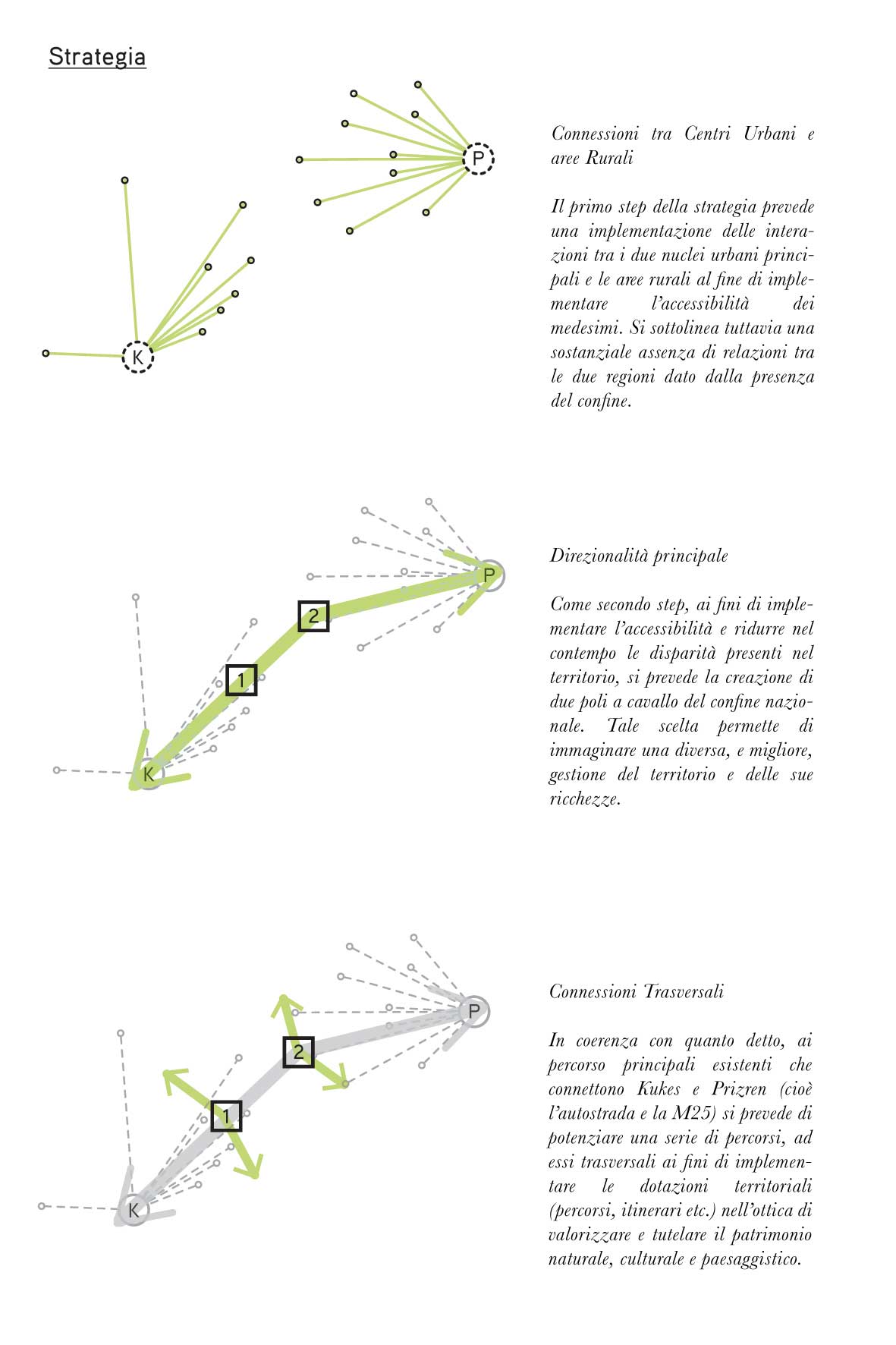 Strategia

P

K

Connessioni tra Centri Urbani e aree Rurali

Il primo step della strategia prevede una implementazione delle interazioni tra i due nuclei urbani principali e le aree rurali al fine di implementare l'accessibilità dei medesimi. Si sottolinea tuttavia una sostanziale assenza di relazioni tra le due regioni dato dalla presenza del confine.

P

2

1

K

Direzionalità principale

Come secondo step, ai fini di implementare l'accessibilità e ridurre nel contempo le disparità presenti nel territorio, si prevede la creazione di due poli a cavallo del confine nazionale. Tale scelta permette di immaginare una diversa, e migliore, gestione del territorio e delle sue ricchezze.

P

2

1

K

Connessioni Trasversali

In coerenza con quanto detto, ai percorso principali esistenti che connettono Kukes e Prizren (cioè l'autostrada e la M25) si prevede di potenziare una serie di percorsi, ad essi trasversali ai fini di implementare le dotazioni territoriali (percorsi, itinerari etc.) nell'ottica di valorizzare e tutelare il patrimonio naturale, culturale e paesaggistico.